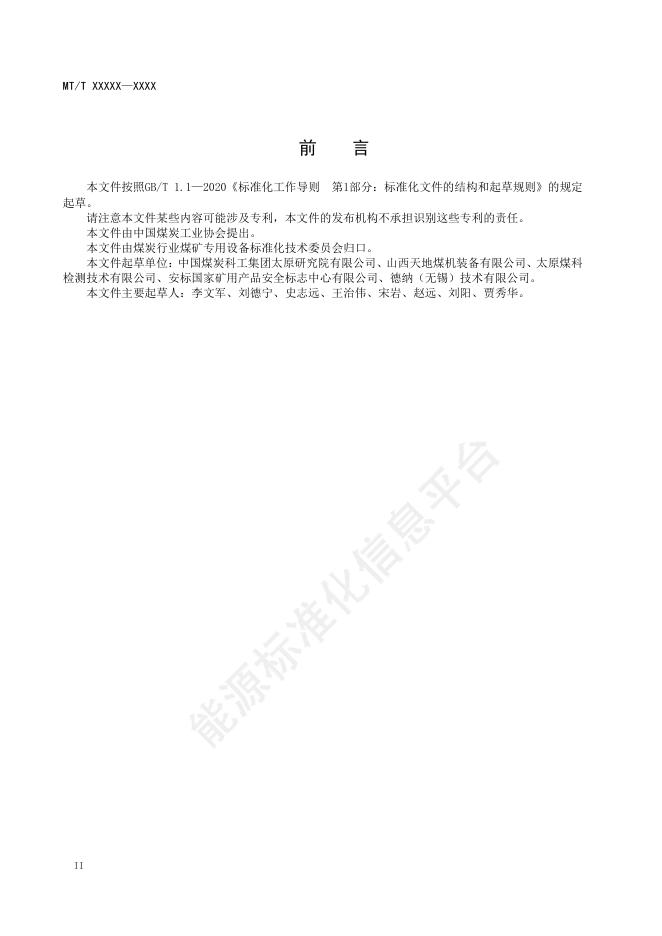 MT/T XXXXX—XXXX

前　言

本文件按照GB/T 1.1—2020《标准化工作导则　第1部分：标准化文件的结构和起草规则》的规定起草。

请注意本文件某些内容可能涉及专利，本文件的发布机构不承担识别这些专利的责任。

本文件由中国煤炭工业协会提出。

本文件由煤炭行业煤矿专用设备标准化技术委员会归口。

本文件起草单位：中国煤炭科工集团太原研究院有限公司、山西天地煤机装备有限公司、太原煤科检测技术有限公司、安标国家矿用产品安全标志中心有限公司、德纳（无锡）技术有限公司。

本文件主要起草人：李文军、刘德宁、史志远、王治伟、宋岩、赵远、刘阳、贾秀华。

能源标准化信息平台

II